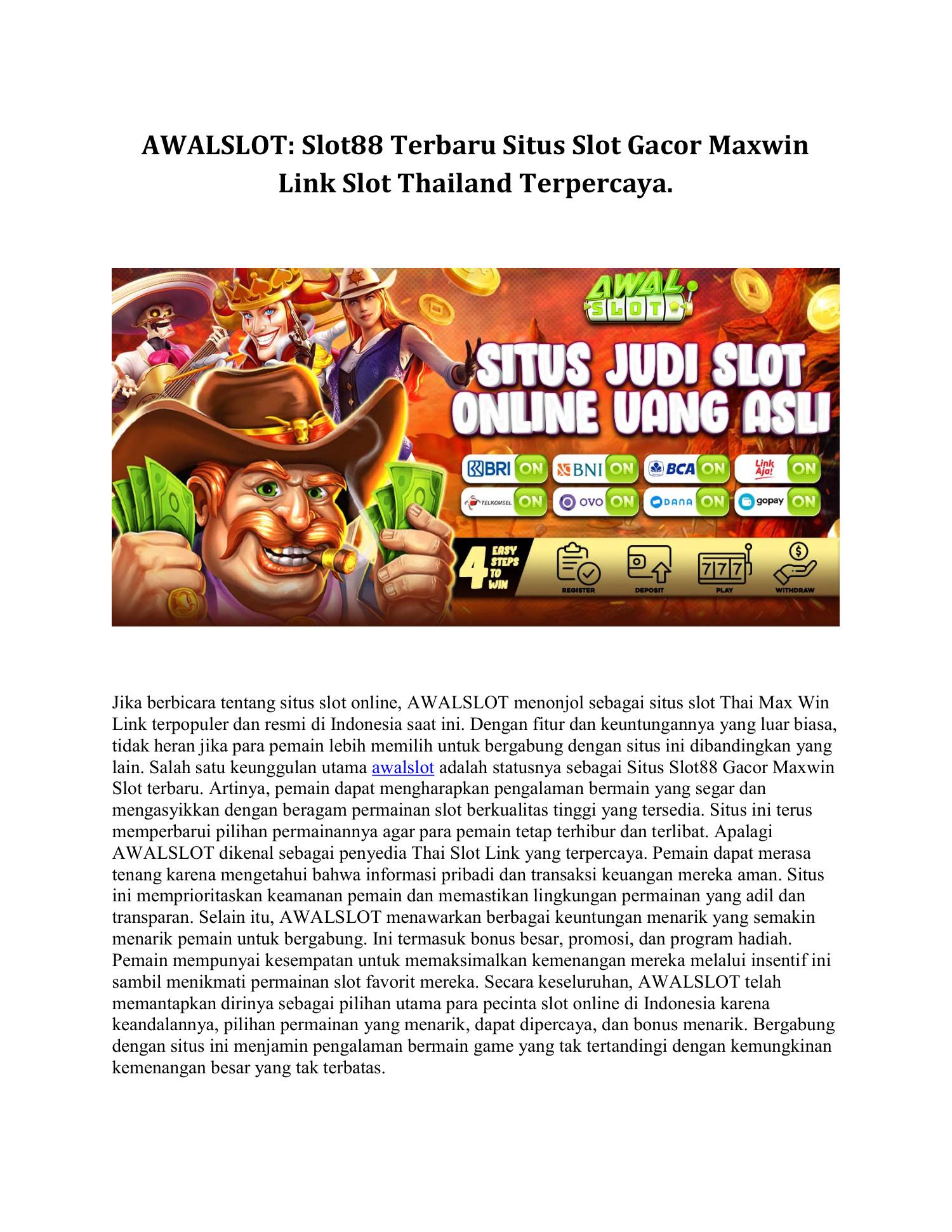 AWALSLOT: Slot88 Terbaru Situs Slot Gacor Maxwin Link Slot Thailand Terpercaya.

AWAL SLOT

SITUS JUDI SLOT ONLINE UANG ASLI

BRI ON BNI ON BCA ON Link Aja! ON
TELKOMSEL ON OVO ON DANA ON gopay ON

4 EASY STEPS TO WIN
REGISTER DEPOSIT 777 PLAY WITHDRAW

Jika berbicara tentang situs slot online, AWALSLOT menonjol sebagai situs slot Thai Max Win Link terpopuler dan resmi di Indonesia saat ini. Dengan fitur dan keuntungannya yang luar biasa, tidak heran jika para pemain lebih memilih untuk bergabung dengan situs ini dibandingkan yang lain. Salah satu keunggulan utama awalslot adalah statusnya sebagai Situs Slot88 Gacor Maxwin Slot terbaru. Artinya, pemain dapat mengharapkan pengalaman bermain yang segar dan mengasyikkan dengan beragam permainan slot berkualitas tinggi yang tersedia. Situs ini terus memperbarui pilihan permainannya agar para pemain tetap terhibur dan terlibat. Apalagi AWALSLOT dikenal sebagai penyedia Thai Slot Link yang terpercaya. Pemain dapat merasa tenang karena mengetahui bahwa informasi pribadi dan transaksi keuangan mereka aman. Situs ini memprioritaskan keamanan pemain dan memastikan lingkungan permainan yang adil dan transparan. Selain itu, AWALSLOT menawarkan berbagai keuntungan menarik yang semakin menarik pemain untuk bergabung. Ini termasuk bonus besar, promosi, dan program hadiah. Pemain mempunyai kesempatan untuk memaksimalkan kemenangan mereka melalui insentif ini sambil menikmati permainan slot favorit mereka. Secara keseluruhan, AWALSLOT telah memantapkan dirinya sebagai pilihan utama para pecinta slot online di Indonesia karena keandalannya, pilihan permainan yang menarik, dapat dipercaya, dan bonus menarik. Bergabung dengan situs ini menjamin pengalaman bermain game yang tak tertandingi dengan kemungkinan kemenangan besar yang tak terbatas.